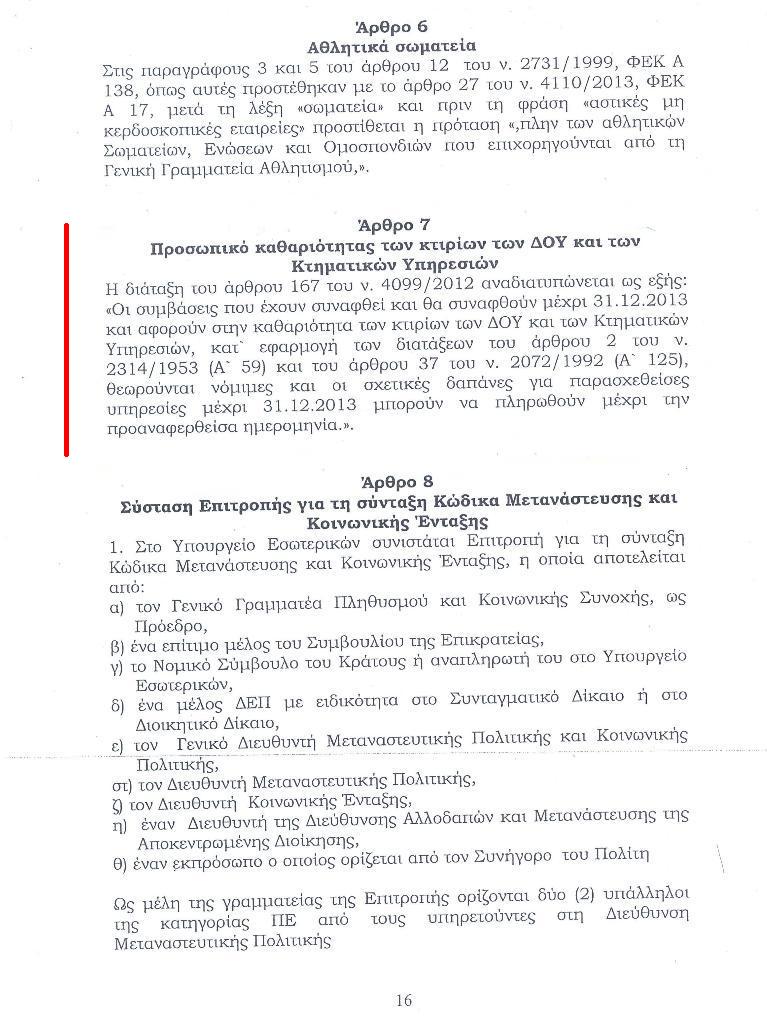 Άρθρο 6
Αθλητικά σωματεία

Στις παραγράφους 3 και 5 του άρθρου 12 του ν. 2731/1999, ΦΕΚ Α 138, όπως αυτές προστέθηκαν με το άρθρο 27 του ν. 4110/2013, ΦΕΚ Α 17, μετά τη λέξη «σωματεία» και πριν τη φράση «αστικές μη κερδοσκοπικές εταιρείες» προστίθεται η πρόταση «,πλην των αθλητικών Σωματείων, Ενώσεων και Ομοσπονδιών που επιχορηγούνται από τη Γενική Γραμματεία Αθλητισμού,».

Άρθρο 7
Προσωπικό καθαριότητας των κτιρίων των ΔΟΥ και των Κτηματικών Υπηρεσιών

Η διάταξη του άρθρου 167 του ν. 4099/2012 αναδιατυπώνεται ως εξής: «Οι συμβάσεις που έχουν συναφθεί και θα συναφθούν μέχρι 31.12.2013 και αφορούν στην καθαριότητα των κτιρίων των ΔΟΥ και των Κτηματικών Υπηρεσιών, κατ` εφαρμογή των διατάξεων του άρθρου 2 του ν. 2314/1953 (Α` 59) και του άρθρου 37 του ν. 2072/1992 (Α` 125), θεωρούνται νόμιμες και οι σχετικές δαπάνες για παρασχεθείσες υπηρεσίες μέχρι 31.12.2013 μπορούν να πληρωθούν μέχρι την προαναφερθείσα ημερομηνία.».

Άρθρο 8
Σύσταση Επιτροπής για τη σύνταξη Κώδικα Μετανάστευσης και Κοινωνικής Ένταξης

1. Στο Υπουργείο Εσωτερικών συνιστάται Επιτροπή για τη σύνταξη Κώδικα Μετανάστευσης και Κοινωνικής Ένταξης, η οποία αποτελείται από:
α) τον Γενικό Γραμματέα Πληθυσμού και Κοινωνικής Συνοχής, ως Πρόεδρο,
β) ένα επίτιμο μέλος του Συμβουλίου της Επικρατείας,
γ) το Νομικό Σύμβουλο του Κράτους ή αναπληρωτή του στο Υπουργείο Εσωτερικών,
δ) ένα μέλος ΔΕΠ με ειδικότητα στο Συνταγματικό Δίκαιο ή στο Διοικητικό Δίκαιο,
ε) τον Γενικό Διευθυντή Μεταναστευτικής Πολιτικής και Κοινωνικής Πολιτικής,
στ) τον Διευθυντή Μεταναστευτικής Πολιτικής,
ζ) τον Διευθυντή Κοινωνικής Ένταξης,
η) έναν Διευθυντή της Διεύθυνσης Αλλοδαπών και Μετανάστευσης της Αποκεντρωμένης Διοίκησης,
θ) έναν εκπρόσωπο ο οποίος ορίζεται από τον Συνήγορο του Πολίτη

Ως μέλη της γραμματείας της Επιτροπής ορίζονται δύο (2) υπάλληλοι της κατηγορίας ΠΕ από τους υπηρετούντες στη Διεύθυνση Μεταναστευτικής Πολιτικής

16